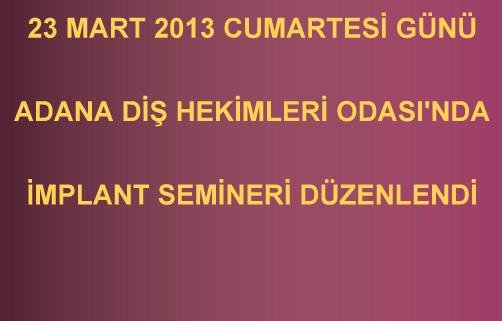 23 MART 2013 CUMARTESİ GÜNÜ

ADANA DİŞ HEKİMLERİ ODASI'NDA

İMPLANT SEMİNERİ DÜZENLENDİ